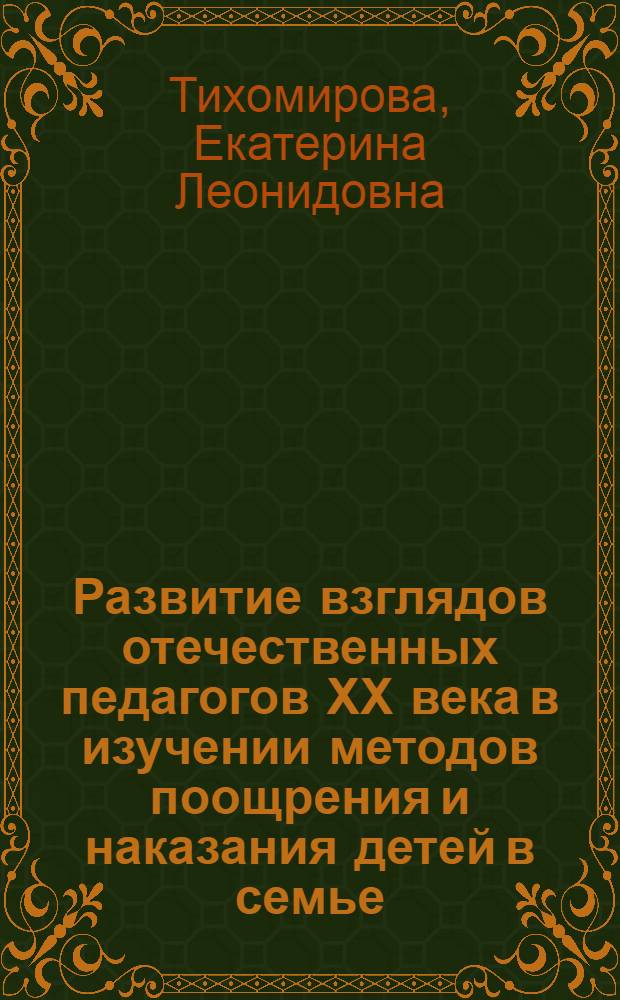 Тихомирова, Екатерина Леонидовна

Развитие взглядов отечественных педагогов XX века в изучении методов поощрения и наказания детей в семье